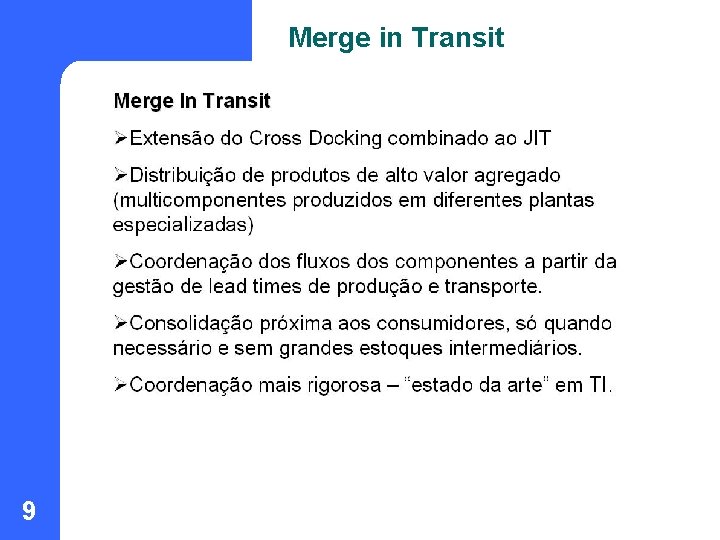 Merge in Transit

Merge In Transit

➢Extensão do Cross Docking combinado ao JIT

➢Distribuição de produtos de alto valor agregado (multicomponentes produzidos em diferentes plantas especializadas)

➢Coordenação dos fluxos dos componentes a partir da gestão de lead times de produção e transporte.

➢Consolidação próxima aos consumidores, só quando necessário e sem grandes estoques intermediários.

➢Coordenação mais rigorosa – "estado da arte" em TI.

9